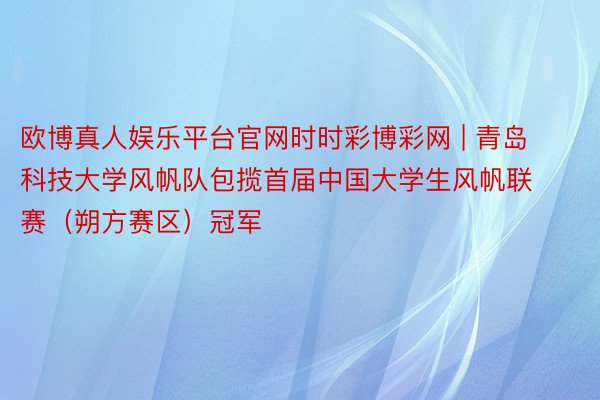 欧博真人娱乐平台官网时时彩博彩网 | 青岛科技大学风帆队包揽首届中国大学生风帆联赛（朔方赛区）冠军